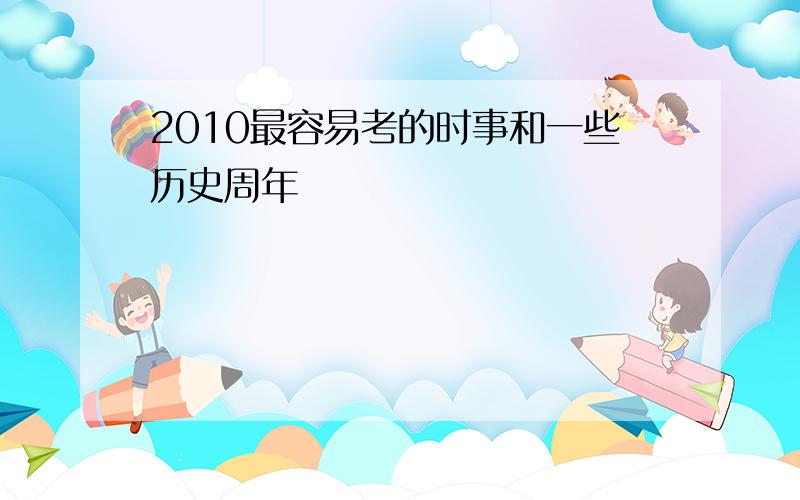 2010最容易考的时事和一些历史周年